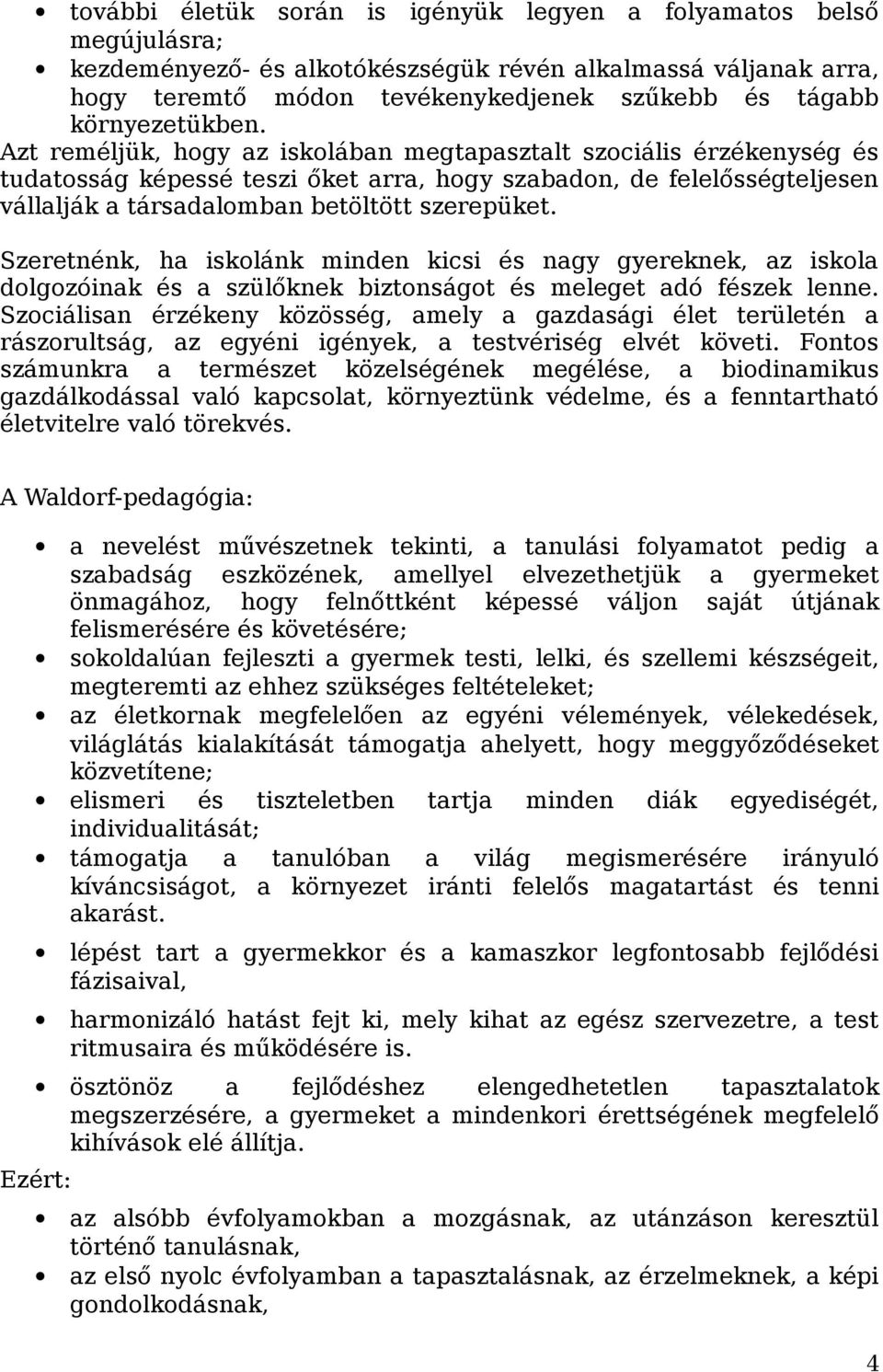 • további életük során is igényük legyen a folyamatos belső megújulásra;
• kezdeményező- és alkotókészségük révén alkalmassá váljanak arra, hogy teremtő módon tevékenykedjenek szűkebb és tágabb környezetükben.
Azt reméljük, hogy az iskolában megtapasztalt szociális érzékenység és tudatosság képessé teszi őket arra, hogy szabadon, de felelősségteljesen vállalják a társadalomban betöltött szerepüket.

Szeretnénk, ha iskolánk minden kicsi és nagy gyereknek, az iskola dolgozóinak és a szülőknek biztonságot és meleget adó fészek lenne. Szociálisan érzékeny közösség, amely a gazdasági élet területén a rászorultság, az egyéni igények, a testvériség elvét követi. Fontos számunkra a természet közelségének megélése, a biodinamikus gazdálkodással való kapcsolat, környeztünk védelme, és a fenntartható életvitelre való törekvés.

A Waldorf-pedagógia:

• a nevelést művészetnek tekinti, a tanulási folyamatot pedig a szabadság eszközének, amellyel elvezethetjük a gyermeket önmagához, hogy felnőttként képessé váljon saját útjának felismerésére és követésére;
• sokoldalúan fejleszti a gyermek testi, lelki, és szellemi készségeit, megteremti az ehhez szükséges feltételeket;
• az életkornak megfelelően az egyéni vélemények, vélekedések, világlátás kialakítását támogatja ahelyett, hogy meggyőződéseket közvetítene;
• elismeri és tiszteletben tartja minden diák egyediségét, individualitását;
• támogatja a tanulóban a világ megismerésére irányuló kíváncsiságot, a környezet iránti felelős magatartást és tenni akarást.
• lépést tart a gyermekkor és a kamaszkor legfontosabb fejlődési fázisaival,
• harmonizáló hatást fejt ki, mely kihat az egész szervezetre, a test ritmusaira és működésére is.
• ösztönöz a fejlődéshez elengedhetetlen tapasztalatok megszerzésére, a gyermeket a mindenkori érettségének megfelelő kihívások elé állítja.
Ezért:
• az alsóbb évfolyamokban a mozgásnak, az utánzáson keresztül történő tanulásnak,
• az első nyolc évfolyamban a tapasztalásnak, az érzelmeknek, a képi gondolkodásnak,

4